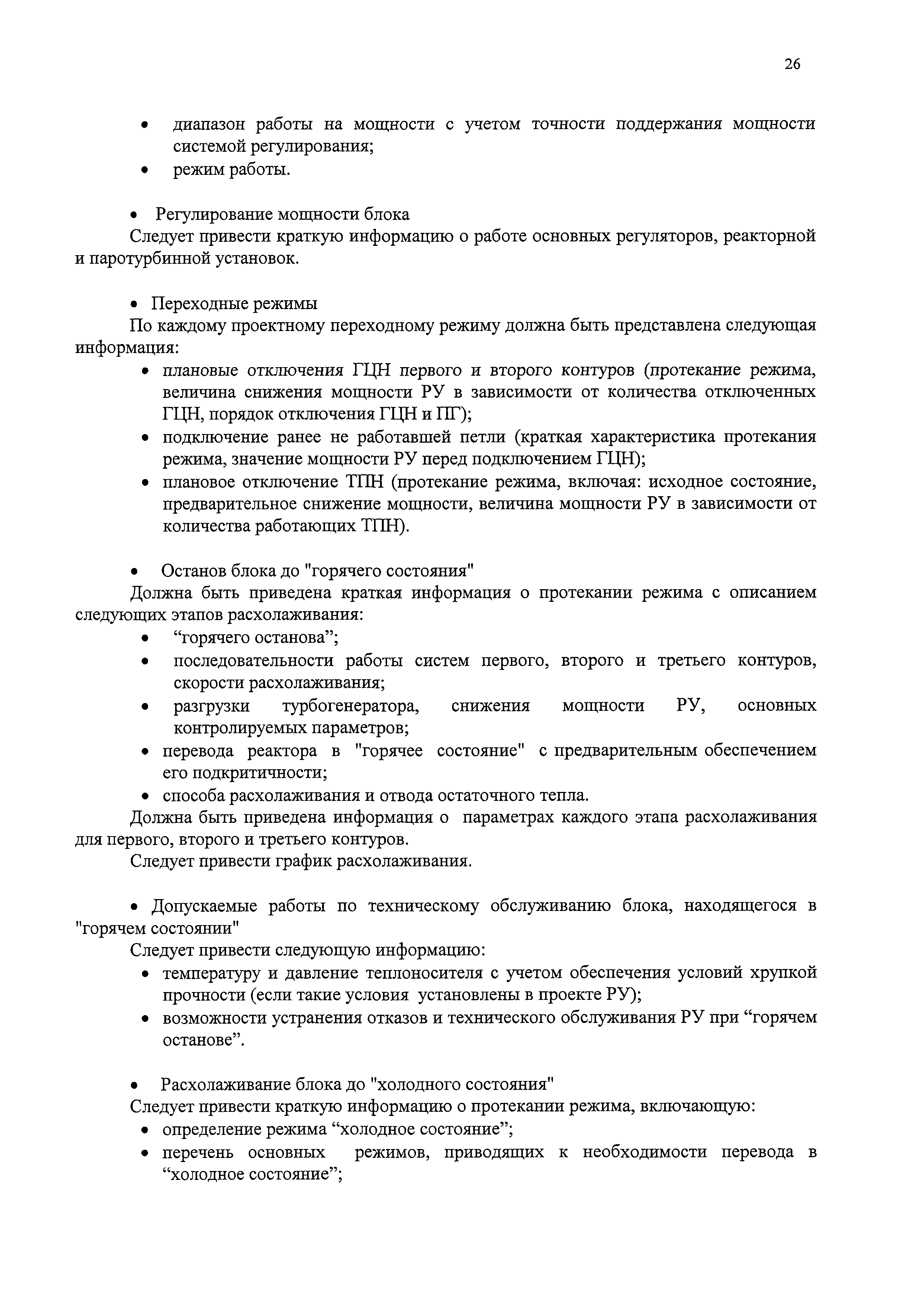 26

• диапазон работы на мощности с учетом точности поддержания мощности системой регулирования;
• режим работы.

• Регулирование мощности блока
Следует привести краткую информацию о работе основных регуляторов, реакторной и паротурбинной установок.

• Переходные режимы
По каждому проектному переходному режиму должна быть представлена следующая информация:
• плановые отключения ГЦН первого и второго контуров (протекание режима, величина снижения мощности РУ в зависимости от количества отключенных ГЦН, порядок отключения ГЦН и ПГ);
• подключение ранее не работавшей петли (краткая характеристика протекания режима, значение мощности РУ перед подключением ГЦН);
• плановое отключение ТПН (протекание режима, включая: исходное состояние, предварительное снижение мощности, величина мощности РУ в зависимости от количества работающих ТПН).

• Останов блока до "горячего состояния"
Должна быть приведена краткая информация о протекании режима с описанием следующих этапов расхолаживания:
• “горячего останова”;
• последовательности работы систем первого, второго и третьего контуров, скорости расхолаживания;
• разгрузки турбогенератора, снижения мощности РУ, основных контролируемых параметров;
• перевода реактора в "горячее состояние" с предварительным обеспечением его подкритичности;
• способа расхолаживания и отвода остаточного тепла.
Должна быть приведена информация о параметрах каждого этапа расхолаживания для первого, второго и третьего контуров.
Следует привести график расхолаживания.

• Допускаемые работы по техническому обслуживанию блока, находящегося в "горячем состоянии"
Следует привести следующую информацию:
• температуру и давление теплоносителя с учетом обеспечения условий хрупкой прочности (если такие условия установлены в проекте РУ);
• возможности устранения отказов и технического обслуживания РУ при “горячем останове”.

• Расхолаживание блока до "холодного состояния"
Следует привести краткую информацию о протекании режима, включающую:
• определение режима “холодное состояние”;
• перечень основных режимов, приводящих к необходимости перевода в “холодное состояние”;